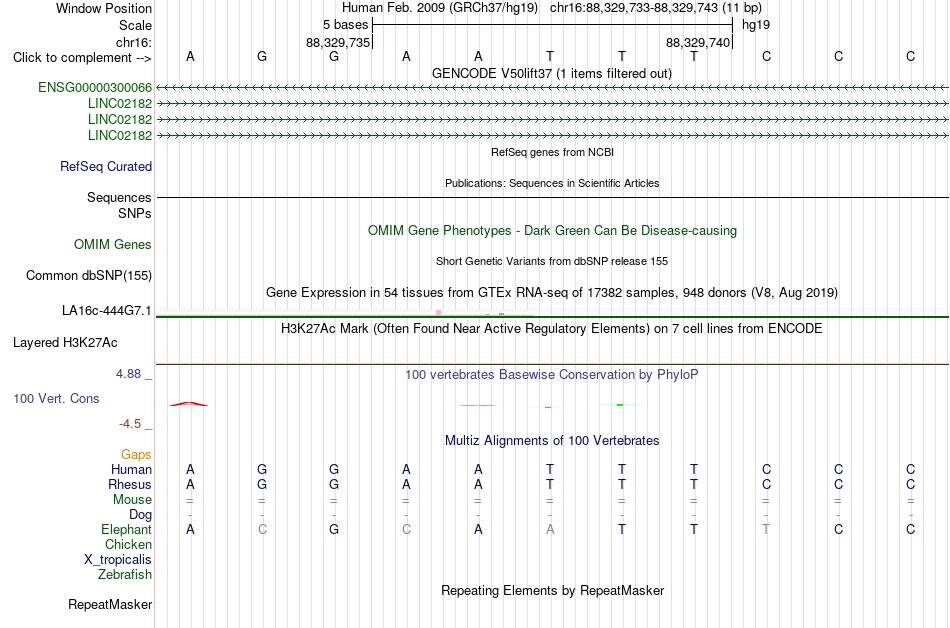 Window Position	Human Feb. 2009 (GRCh37/hg19)   chr16:88,329,733-88,329,743 (11 bp)
Scale	5 bases	hg19
chr16:	88,329,735	88,329,740
Click to complement -->	A	G	G	A	A	T	T	T	C	C	C

GENCODE V50lift37 (1 items filtered out)
ENSG00000300066
LINC02182
LINC02182
LINC02182

RefSeq genes from NCBI
RefSeq Curated

Publications: Sequences in Scientific Articles
Sequences
SNPs

OMIM Gene Phenotypes - Dark Green Can Be Disease-causing
OMIM Genes

Short Genetic Variants from dbSNP release 155
Common dbSNP(155)

Gene Expression in 54 tissues from GTEx RNA-seq of 17382 samples, 948 donors (V8, Aug 2019)
LA16c-444G7.1

H3K27Ac Mark (Often Found Near Active Regulatory Elements) on 7 cell lines from ENCODE
Layered H3K27Ac

4.88 _	100 vertebrates Basewise Conservation by PhyloP
100 Vert. Cons
-4.5 _

Multiz Alignments of 100 Vertebrates
Gaps
Human	A	G	G	A	A	T	T	T	C	C	C
Rhesus	A	G	G	A	A	T	T	T	C	C	C
Mouse	=	=	=	=	=	=	=	=	=	=	=
Dog	-	-	-	-	-	-	-	-	-	-	-
Elephant	A	C	G	C	A	A	T	T	T	C	C
Chicken
X_tropicalis
Zebrafish

Repeating Elements by RepeatMasker
RepeatMasker